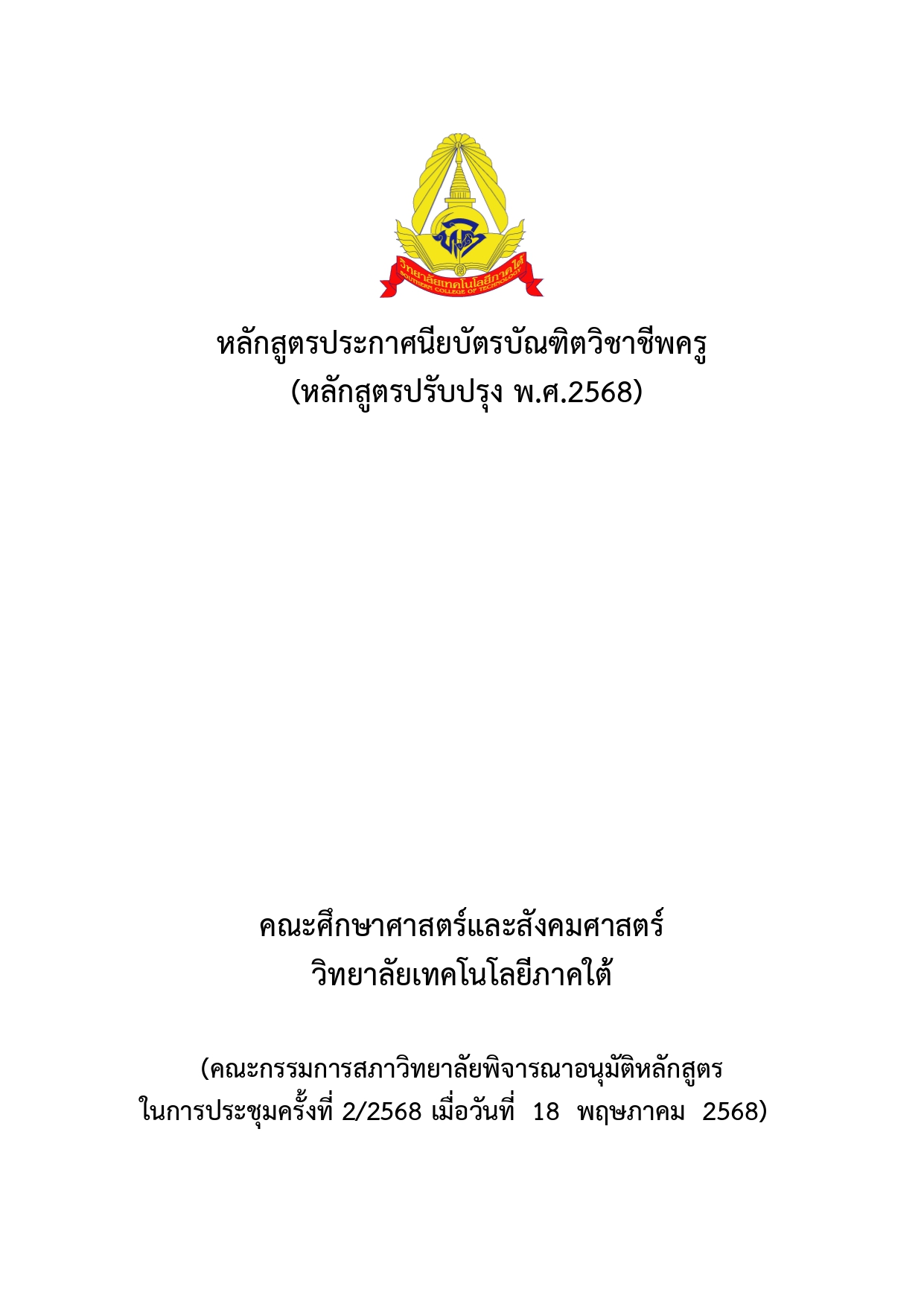 วิทยาลัยเทคโนโลยีภาคใต้
SOUTHERN COLLEGE OF TECHNOLOGY

หลักสูตรประกาศนียบัตรบัณฑิตวิชาชีพครู
(หลักสูตรปรับปรุง พ.ศ.2568)

คณะศึกษาศาสตร์และสังคมศาสตร์
วิทยาลัยเทคโนโลยีภาคใต้

(คณะกรรมการสภาวิทยาลัยพิจารณาอนุมัติหลักสูตร
ในการประชุมครั้งที่ 2/2568 เมื่อวันที่ 18 พฤษภาคม 2568)